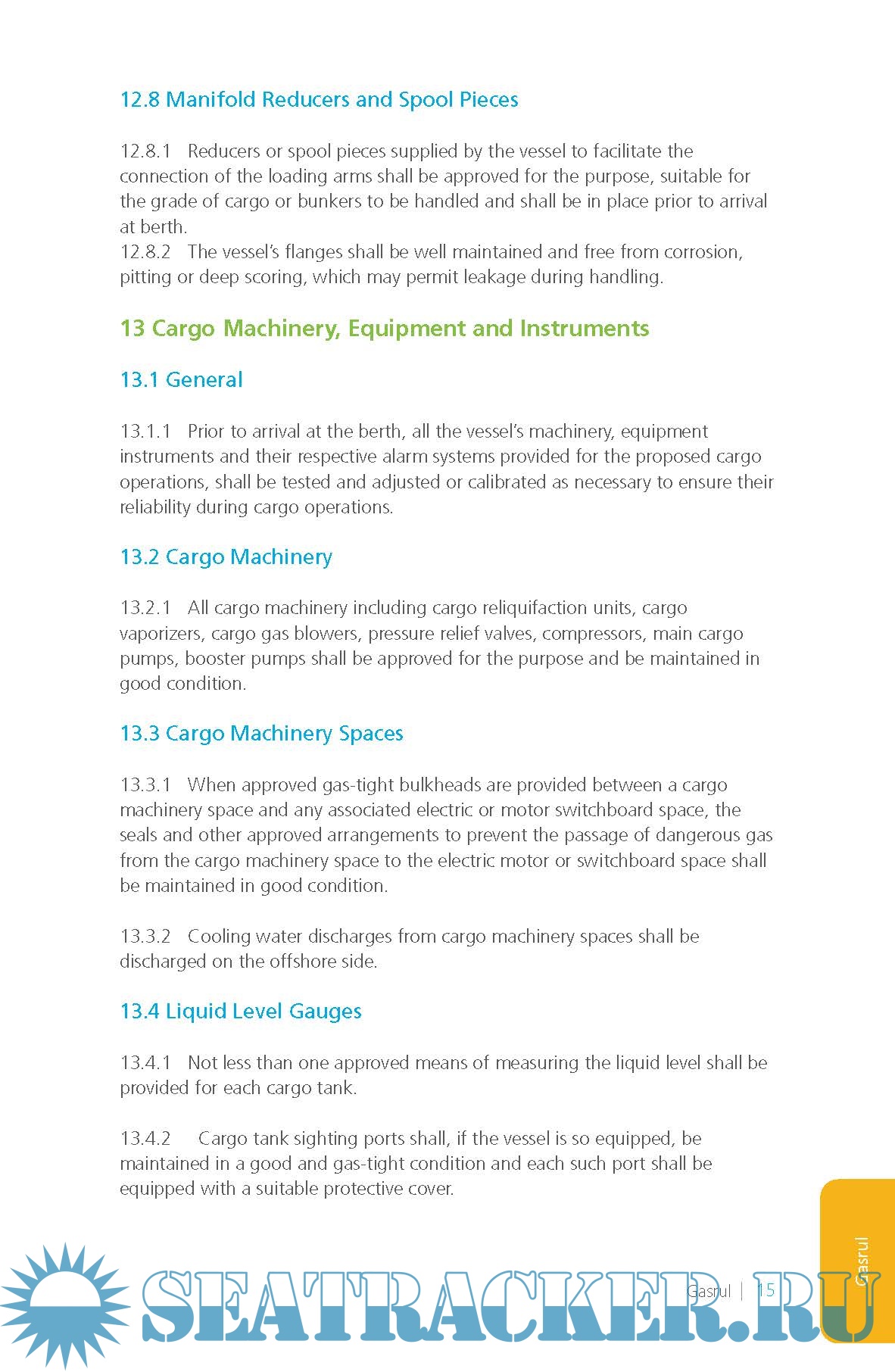 12.8 Manifold Reducers and Spool Pieces

12.8.1 Reducers or spool pieces supplied by the vessel to facilitate the connection of the loading arms shall be approved for the purpose, suitable for the grade of cargo or bunkers to be handled and shall be in place prior to arrival at berth.
12.8.2 The vessel's flanges shall be well maintained and free from corrosion, pitting or deep scoring, which may permit leakage during handling.

13 Cargo Machinery, Equipment and Instruments

13.1 General

13.1.1 Prior to arrival at the berth, all the vessel's machinery, equipment instruments and their respective alarm systems provided for the proposed cargo operations, shall be tested and adjusted or calibrated as necessary to ensure their reliability during cargo operations.

13.2 Cargo Machinery

13.2.1 All cargo machinery including cargo reliquifaction units, cargo vaporizers, cargo gas blowers, pressure relief valves, compressors, main cargo pumps, booster pumps shall be approved for the purpose and be maintained in good condition.

13.3 Cargo Machinery Spaces

13.3.1 When approved gas-tight bulkheads are provided between a cargo machinery space and any associated electric or motor switchboard space, the seals and other approved arrangements to prevent the passage of dangerous gas from the cargo machinery space to the electric motor or switchboard space shall be maintained in good condition.

13.3.2 Cooling water discharges from cargo machinery spaces shall be discharged on the offshore side.

13.4 Liquid Level Gauges

13.4.1 Not less than one approved means of measuring the liquid level shall be provided for each cargo tank.

13.4.2 Cargo tank sighting ports shall, if the vessel is so equipped, be maintained in a good and gas-tight condition and each such port shall be equipped with a suitable protective cover.

Gasrul

Gasrul | 15

SEATRACKER.RU